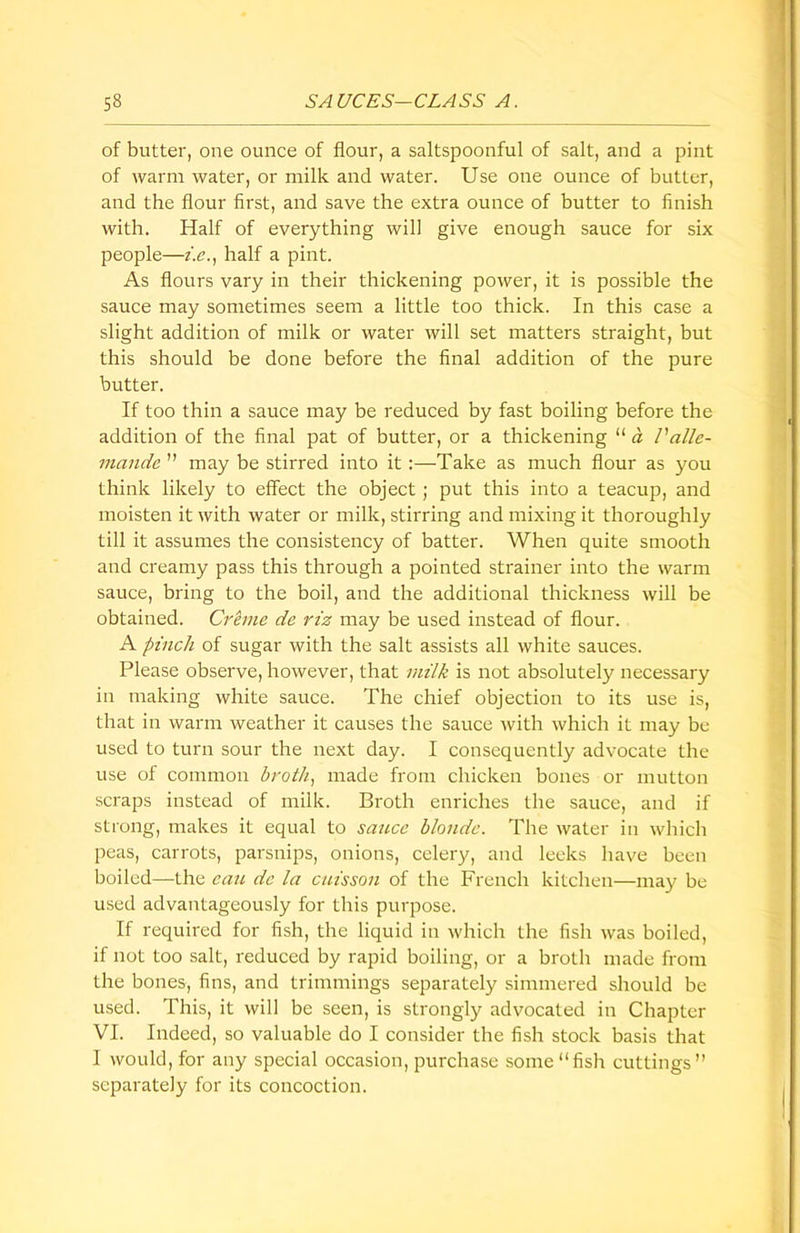 58 SAUCES—CLASS A.

of butter, one ounce of flour, a saltspoonful of salt, and a pint of warm water, or milk and water. Use one ounce of butter, and the flour first, and save the extra ounce of butter to finish with. Half of everything will give enough sauce for six people—i.e., half a pint.

As flours vary in their thickening power, it is possible the sauce may sometimes seem a little too thick. In this case a slight addition of milk or water will set matters straight, but this should be done before the final addition of the pure butter.

If too thin a sauce may be reduced by fast boiling before the addition of the final pat of butter, or a thickening "à l'allemande" may be stirred into it:—Take as much flour as you think likely to effect the object; put this into a teacup, and moisten it with water or milk, stirring and mixing it thoroughly till it assumes the consistency of batter. When quite smooth and creamy pass this through a pointed strainer into the warm sauce, bring to the boil, and the additional thickness will be obtained. Crême de riz may be used instead of flour.

A pinch of sugar with the salt assists all white sauces.

Please observe, however, that milk is not absolutely necessary in making white sauce. The chief objection to its use is, that in warm weather it causes the sauce with which it may be used to turn sour the next day. I consequently advocate the use of common broth, made from chicken bones or mutton scraps instead of milk. Broth enriches the sauce, and if strong, makes it equal to sauce blonde. The water in which peas, carrots, parsnips, onions, celery, and leeks have been boiled—the eau de la cuisson of the French kitchen—may be used advantageously for this purpose.

If required for fish, the liquid in which the fish was boiled, if not too salt, reduced by rapid boiling, or a broth made from the bones, fins, and trimmings separately simmered should be used. This, it will be seen, is strongly advocated in Chapter VI. Indeed, so valuable do I consider the fish stock basis that I would, for any special occasion, purchase some "fish cuttings" separately for its concoction.